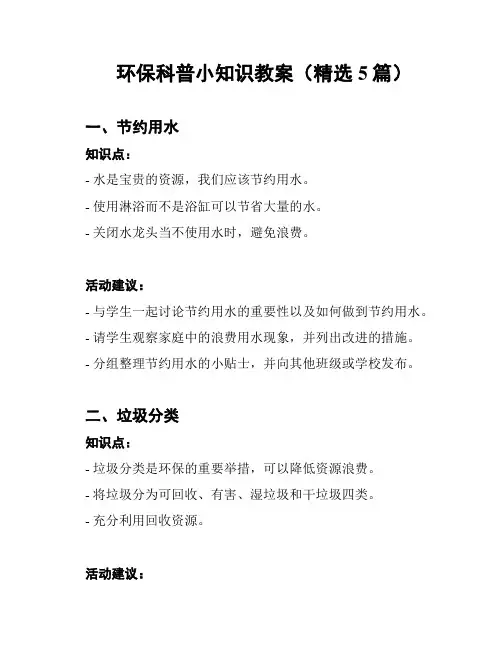 环保科普小知识教案（精选 5 篇）

一、节约用水

知识点：

- 水是宝贵的资源，我们应该节约用水。

- 使用淋浴而不是浴缸可以节省大量的水。

- 关闭水龙头当不使用水时，避免浪费。

活动建议：

- 与学生一起讨论节约用水的重要性以及如何做到节约用水。

- 请学生观察家庭中的浪费用水现象，并列出改进的措施。

- 分组整理节约用水的小贴士，并向其他班级或学校发布。

二、垃圾分类

知识点：

- 垃圾分类是环保的重要举措，可以降低资源浪费。

- 将垃圾分为可回收、有害、湿垃圾和干垃圾四类。

- 充分利用回收资源。

活动建议：